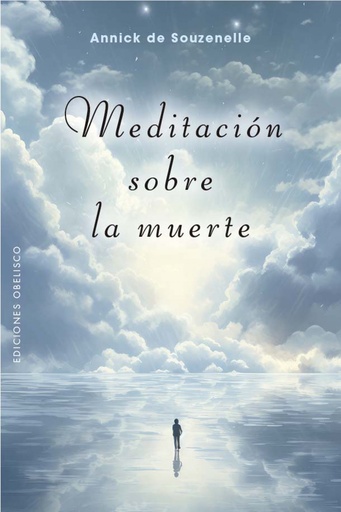 Annick de Souzenelle

Meditación sobre la muerte

EDICIONES OBELISCO